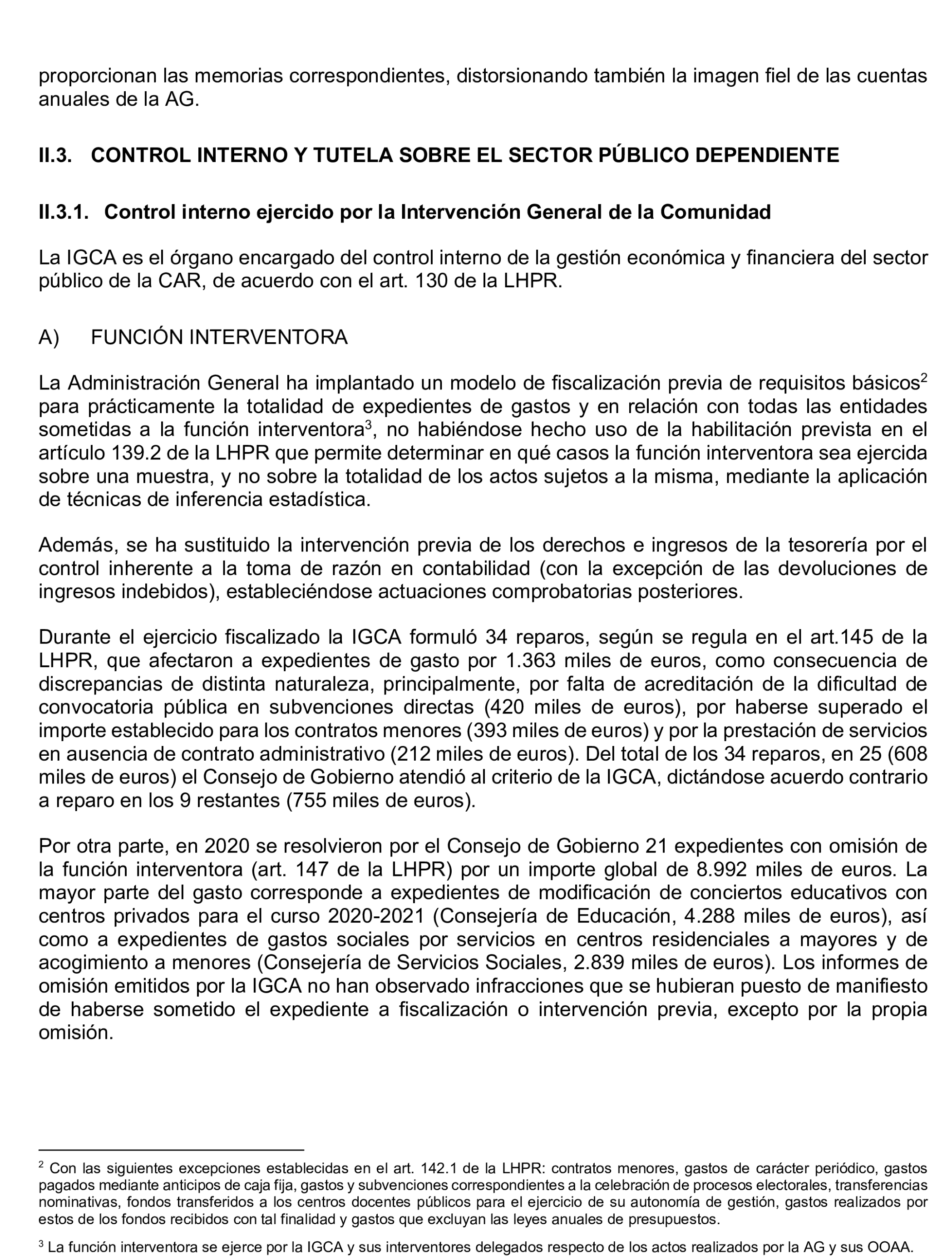 proporcionan las memorias correspondientes, distorsionando también la imagen fiel de las cuentas anuales de la AG.

II.3. CONTROL INTERNO Y TUTELA SOBRE EL SECTOR PÚBLICO DEPENDIENTE

II.3.1. Control interno ejercido por la Intervención General de la Comunidad

La IGCA es el órgano encargado del control interno de la gestión económica y financiera del sector público de la CAR, de acuerdo con el art. 130 de la LHPR.

A) FUNCIÓN INTERVENTORA

La Administración General ha implantado un modelo de fiscalización previa de requisitos básicos$^2$ para prácticamente la totalidad de expedientes de gastos y en relación con todas las entidades sometidas a la función interventora$^3$, no habiéndose hecho uso de la habilitación prevista en el artículo 139.2 de la LHPR que permite determinar en qué casos la función interventora sea ejercida sobre una muestra, y no sobre la totalidad de los actos sujetos a la misma, mediante la aplicación de técnicas de inferencia estadística.

Además, se ha sustituido la intervención previa de los derechos e ingresos de la tesorería por el control inherente a la toma de razón en contabilidad (con la excepción de las devoluciones de ingresos indebidos), estableciéndose actuaciones comprobatorias posteriores.

Durante el ejercicio fiscalizado la IGCA formuló 34 reparos, según se regula en el art.145 de la LHPR, que afectaron a expedientes de gasto por 1.363 miles de euros, como consecuencia de discrepancias de distinta naturaleza, principalmente, por falta de acreditación de la dificultad de convocatoria pública en subvenciones directas (420 miles de euros), por haberse superado el importe establecido para los contratos menores (393 miles de euros) y por la prestación de servicios en ausencia de contrato administrativo (212 miles de euros). Del total de los 34 reparos, en 25 (608 miles de euros) el Consejo de Gobierno atendió al criterio de la IGCA, dictándose acuerdo contrario a reparo en los 9 restantes (755 miles de euros).

Por otra parte, en 2020 se resolvieron por el Consejo de Gobierno 21 expedientes con omisión de la función interventora (art. 147 de la LHPR) por un importe global de 8.992 miles de euros. La mayor parte del gasto corresponde a expedientes de modificación de conciertos educativos con centros privados para el curso 2020-2021 (Consejería de Educación, 4.288 miles de euros), así como a expedientes de gastos sociales por servicios en centros residenciales a mayores y de acogimiento a menores (Consejería de Servicios Sociales, 2.839 miles de euros). Los informes de omisión emitidos por la IGCA no han observado infracciones que se hubieran puesto de manifiesto de haberse sometido el expediente a fiscalización o intervención previa, excepto por la propia omisión.

$^2$ Con las siguientes excepciones establecidas en el art. 142.1 de la LHPR: contratos menores, gastos de carácter periódico, gastos pagados mediante anticipos de caja fija, gastos y subvenciones correspondientes a la celebración de procesos electorales, transferencias nominativas, fondos transferidos a los centros docentes públicos para el ejercicio de su autonomía de gestión, gastos realizados por estos de los fondos recibidos con tal finalidad y gastos que excluyan las leyes anuales de presupuestos.

$^3$ La función interventora se ejerce por la IGCA y sus interventores delegados respecto de los actos realizados por la AG y sus OOAA.